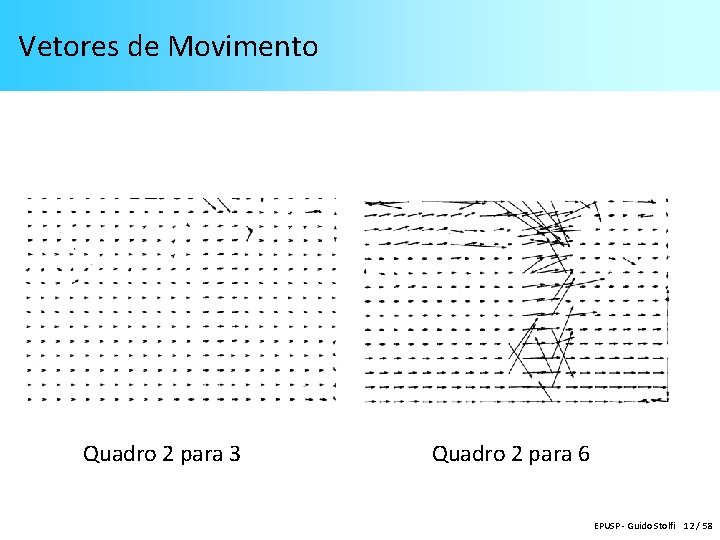 Vetores de Movimento

Quadro 2 para 3

Quadro 2 para 6

EPUSP - Guido Stolfi 12 / 58